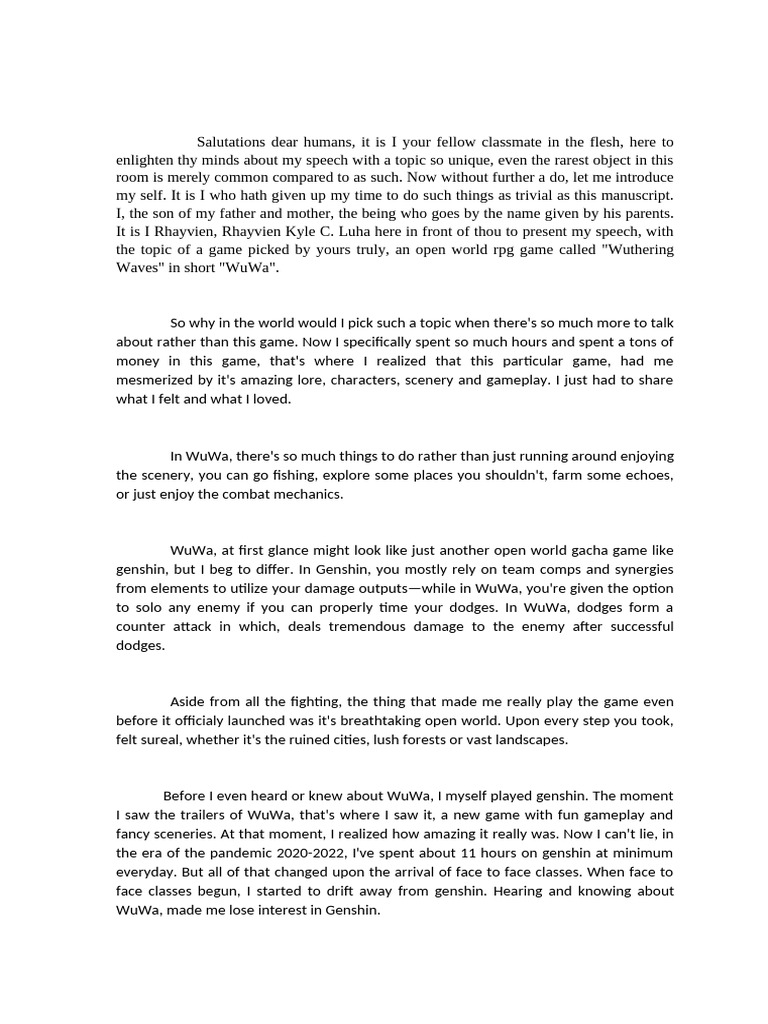 Salutations dear humans, it is I your fellow classmate in the flesh, here to enlighten thy minds about my speech with a topic so unique, even the rarest object in this room is merely common compared to as such. Now without further a do, let me introduce my self. It is I who hath given up my time to do such things as trivial as this manuscript. I, the son of my father and mother, the being who goes by the name given by his parents. It is I Rhayvien, Rhayvien Kyle C. Luha here in front of thou to present my speech, with the topic of a game picked by yours truly, an open world rpg game called "Wuthering Waves" in short "WuWa".

So why in the world would I pick such a topic when there's so much more to talk about rather than this game. Now I specifically spent so much hours and spent a tons of money in this game, that's where I realized that this particular game, had me mesmerized by it's amazing lore, characters, scenery and gameplay. I just had to share what I felt and what I loved.

In WuWa, there's so much things to do rather than just running around enjoying the scenery, you can go fishing, explore some places you shouldn't, farm some echoes, or just enjoy the combat mechanics.

WuWa, at first glance might look like just another open world gacha game like genshin, but I beg to differ. In Genshin, you mostly rely on team comps and synergies from elements to utilize your damage outputs—while in WuWa, you're given the option to solo any enemy if you can properly time your dodges. In WuWa, dodges form a counter attack in which, deals tremendous damage to the enemy after successful dodges.

Aside from all the fighting, the thing that made me really play the game even before it officialy launched was it's breathtaking open world. Upon every step you took, felt sureal, whether it's the ruined cities, lush forests or vast landscapes.

Before I even heard or knew about WuWa, I myself played genshin. The moment I saw the trailers of WuWa, that's where I saw it, a new game with fun gameplay and fancy sceneries. At that moment, I realized how amazing it really was. Now I can't lie, in the era of the pandemic 2020-2022, I've spent about 11 hours on genshin at minimum everyday. But all of that changed upon the arrival of face to face classes. When face to face classes begun, I started to drift away from genshin. Hearing and knowing about WuWa, made me lose interest in Genshin.